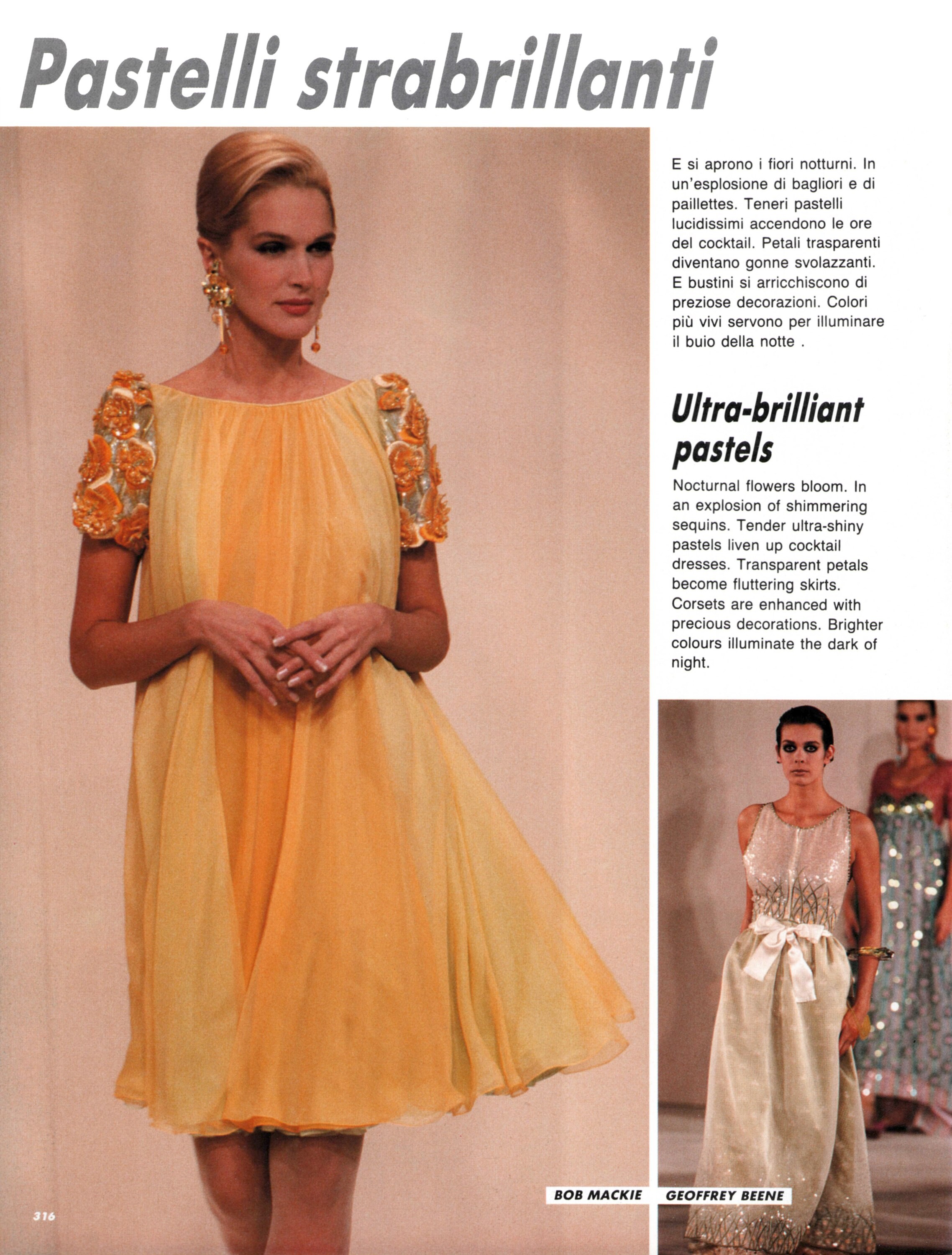 Pastelli strabrillanti

E si aprono i fiori notturni. In un'esplosione di bagliori e di paillettes. Teneri pastelli lucidissimi accendono le ore del cocktail. Petali trasparenti diventano gonne svolazzanti. E bustini si arricchiscono di preziose decorazioni. Colori più vivi servono per illuminare il buio della notte .

Ultra-brilliant pastels

Nocturnal flowers bloom. In an explosion of shimmering sequins. Tender ultra-shiny pastels liven up cocktail dresses. Transparent petals become fluttering skirts. Corsets are enhanced with precious decorations. Brighter colours illuminate the dark of night.

BOB MACKIE

GEOFFREY BEENE

316